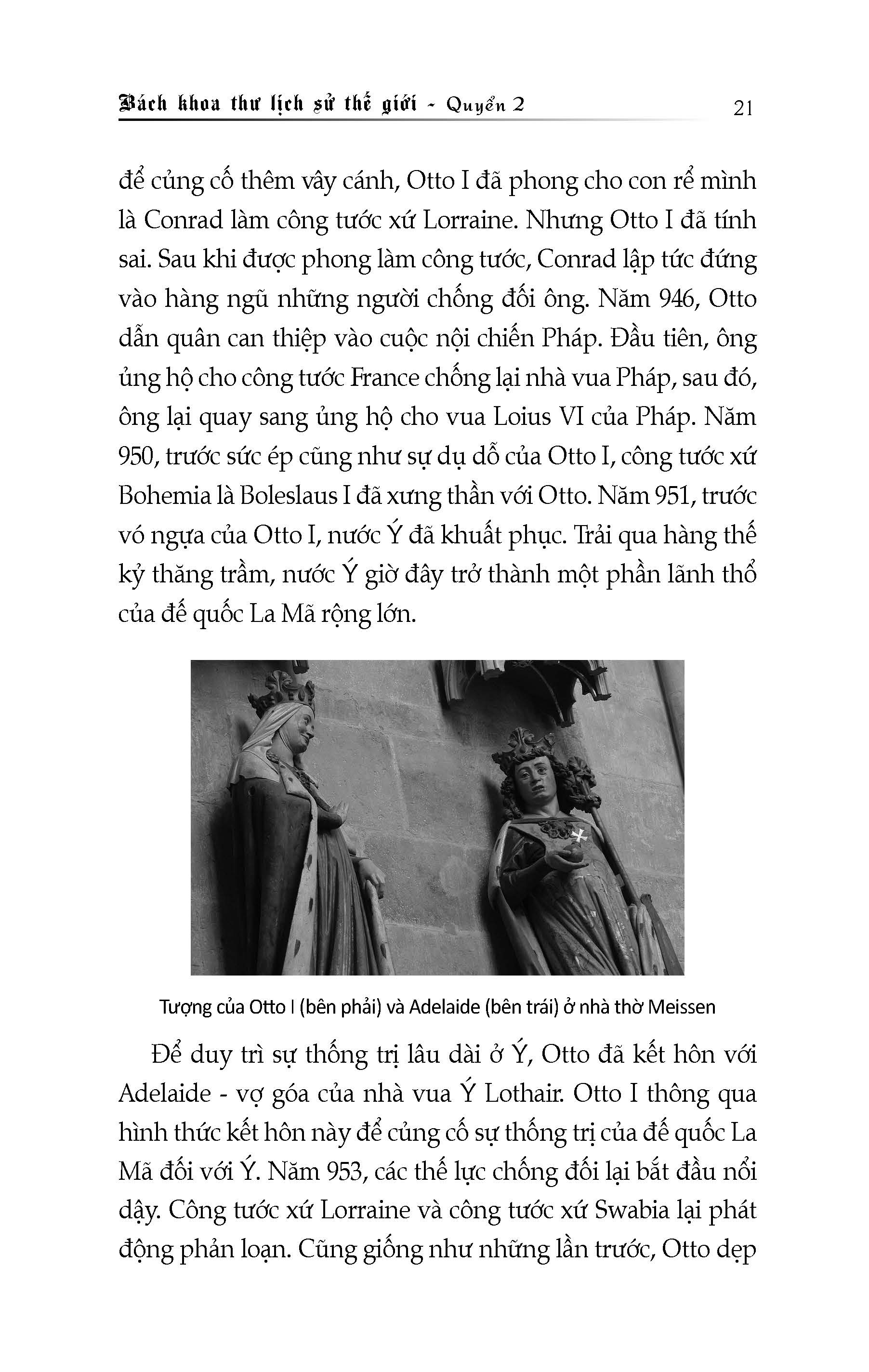 Bách khoa thư lịch sử thế giới - Quyển 2 21

để củng cố thêm vây cánh, Otto I đã phong cho con rể mình là Conrad làm công tước xứ Lorraine. Nhưng Otto I đã tính sai. Sau khi được phong làm công tước, Conrad lập tức đứng vào hàng ngũ những người chống đối ông. Năm 946, Otto dẫn quân can thiệp vào cuộc nội chiến Pháp. Đầu tiên, ông ủng hộ cho công tước France chống lại nhà vua Pháp, sau đó, ông lại quay sang ủng hộ cho vua Loius VI của Pháp. Năm 950, trước sức ép cũng như sự dụ dỗ của Otto I, công tước xứ Bohemia là Boleslaus I đã xưng thần với Otto. Năm 951, trước vó ngựa của Otto I, nước Ý đã khuất phục. Trải qua hàng thế kỷ thăng trầm, nước Ý giờ đây trở thành một phần lãnh thổ của đế quốc La Mã rộng lớn.

Tượng của Otto I (bên phải) và Adelaide (bên trái) ở nhà thờ Meissen

Để duy trì sự thống trị lâu dài ở Ý, Otto đã kết hôn với Adelaide - vợ góa của nhà vua Ý Lothair. Otto I thông qua hình thức kết hôn này để củng cố sự thống trị của đế quốc La Mã đối với Ý. Năm 953, các thế lực chống đối lại bắt đầu nổi dậy. Công tước xứ Lorraine và công tước xứ Swabia lại phát động phản loạn. Cũng giống như những lần trước, Otto dẹp